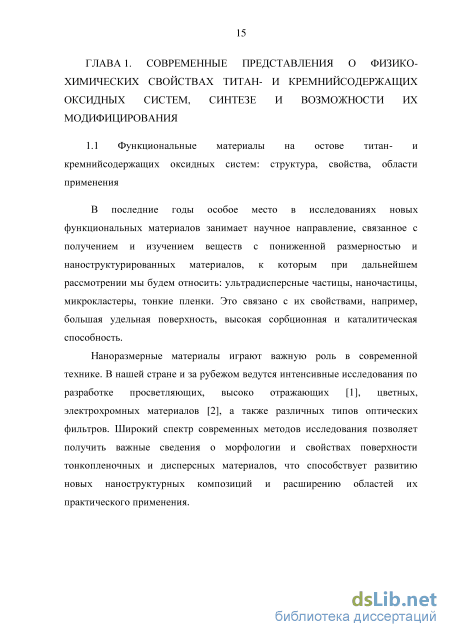 15

ГЛАВА 1. СОВРЕМЕННЫЕ ПРЕДСТАВЛЕНИЯ О ФИЗИКО-ХИМИЧЕСКИХ СВОЙСТВАХ ТИТАН- И КРЕМНИЙСОДЕРЖАЩИХ ОКСИДНЫХ СИСТЕМ, СИНТЕЗЕ И ВОЗМОЖНОСТИ ИХ МОДИФИЦИРОВАНИЯ

1.1 Функциональные материалы на остове титан- и кремнийсодержащих оксидных систем: структура, свойства, области применения

В последние годы особое место в исследованиях новых функциональных материалов занимает научное направление, связанное с получением и изучением веществ с пониженной размерностью и наноструктурированных материалов, к которым при дальнейшем рассмотрении мы будем относить: ультрадисперсные частицы, наночастицы, микрокластеры, тонкие пленки. Это связано с их свойствами, например, большая удельная поверхность, высокая сорбционная и каталитическая способность.

Наноразмерные материалы играют важную роль в современной технике. В нашей стране и за рубежом ведутся интенсивные исследования по разработке просветляющих, высоко отражающих [1], цветных, электрохромных материалов [2], а также различных типов оптических фильтров. Широкий спектр современных методов исследования позволяет получить важные сведения о морфологии и свойствах поверхности тонкопленочных и дисперсных материалов, что способствует развитию новых наноструктурных композиций и расширению областей их практического применения.

dsLib.net
библиотека диссертаций